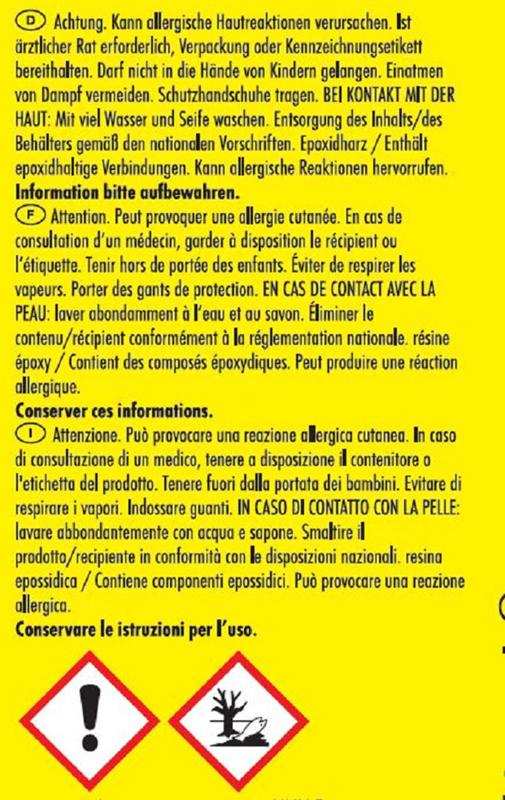 D Achtung. Kann allergische Hautreaktionen verursachen. Ist ärztlicher Rat erforderlich, Verpackung oder Kennzeichnungsetikett bereithalten. Darf nicht in die Hände von Kindern gelangen. Einatmen von Dampf vermeiden. Schutzhandschuhe tragen. BEI KONTAKT MIT DER HAUT: Mit viel Wasser und Seife waschen. Entsorgung des Inhalts/des Behälters gemäß den nationalen Vorschriften. Epoxidharz / Enthält epoxidhaltige Verbindungen. Kann allergische Reaktionen hervorrufen.
Information bitte aufbewahren.

F Attention. Peut provoquer une allergie cutanée. En cas de consultation d'un médecin, garder à disposition le récipient ou l'étiquette. Tenir hors de portée des enfants. Éviter de respirer les vapeurs. Porter des gants de protection. EN CAS DE CONTACT AVEC LA PEAU: laver abondamment à l'eau et au savon. Éliminer le contenu/récipient conformément à la réglementation nationale. résine époxy / Contient des composés époxydiques. Peut produire une réaction allergique.
Conserver ces informations.

I Attenzione. Può provocare una reazione allergica cutanea. In caso di consultazione di un medico, tenere a disposizione il contenitore o l'etichetta del prodotto. Tenere fuori dalla portata dei bambini. Evitare di respirare i vapori. Indossare guanti. IN CASO DI CONTATTO CON LA PELLE: lavare abbondantemente con acqua e sapone. Smaltire il prodotto/recipiente in conformità con le disposizioni nazionali. resina epossidica / Contiene componenti epossidici. Può provocare una reazione allergica.
Conservare le istruzioni per l'uso.